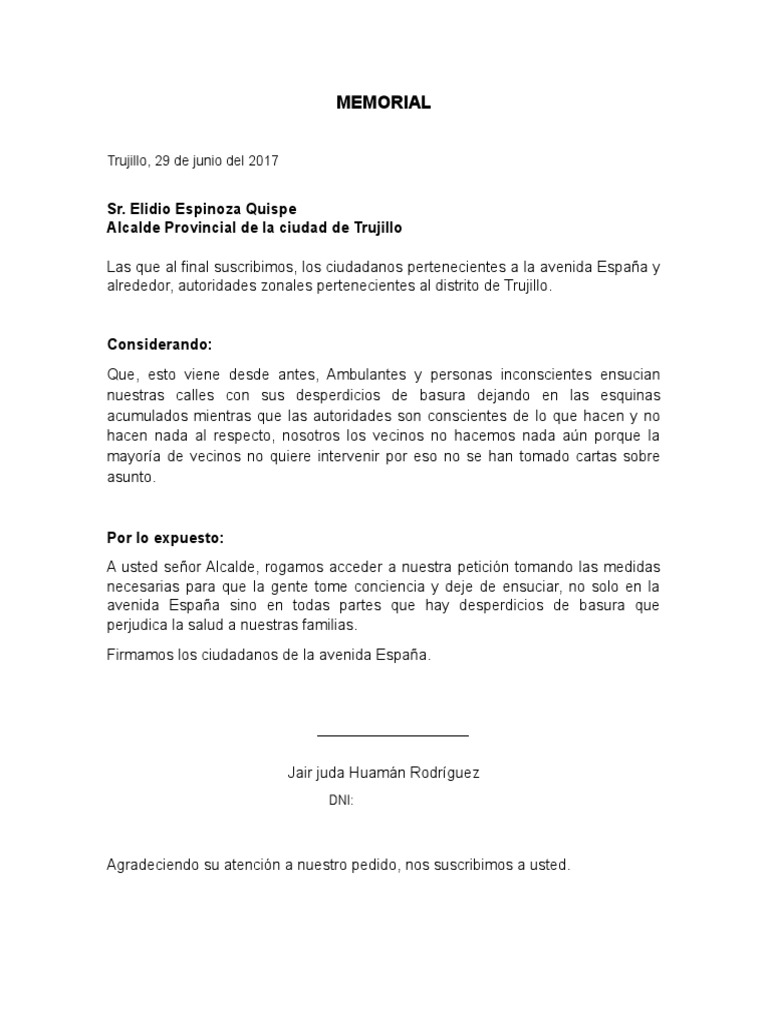 MEMORIAL

Trujillo, 29 de junio del 2017

Sr. Elidio Espinoza Quispe
Alcalde Provincial de la ciudad de Trujillo

Las que al final suscribimos, los ciudadanos pertenecientes a la avenida España y alrededor, autoridades zonales pertenecientes al distrito de Trujillo.

Considerando:

Que, esto viene desde antes, Ambulantes y personas inconscientes ensucian nuestras calles con sus desperdicios de basura dejando en las esquinas acumulados mientras que las autoridades son conscientes de lo que hacen y no hacen nada al respecto, nosotros los vecinos no hacemos nada aún porque la mayoría de vecinos no quiere intervenir por eso no se han tomado cartas sobre asunto.

Por lo expuesto:

A usted señor Alcalde, rogamos acceder a nuestra petición tomando las medidas necesarias para que la gente tome conciencia y deje de ensuciar, no solo en la avenida España sino en todas partes que hay desperdicios de basura que perjudica la salud a nuestras familias.

Firmamos los ciudadanos de la avenida España.

Jair juda Huamán Rodríguez
DNI:

Agradeciendo su atención a nuestro pedido, nos suscribimos a usted.